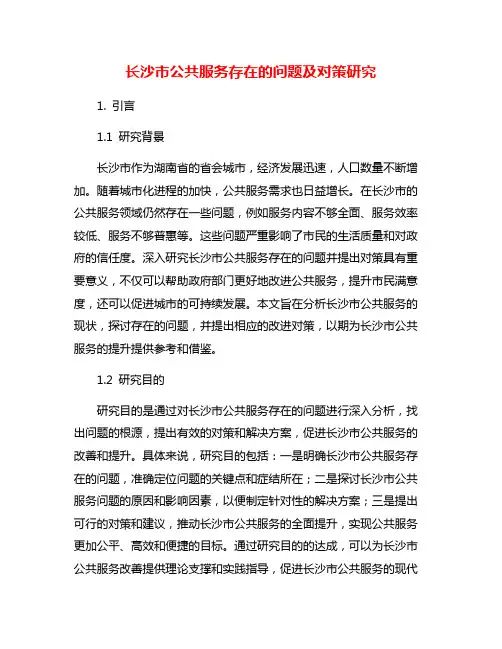 长沙市公共服务存在的问题及对策研究

1. 引言

1.1 研究背景

长沙市作为湖南省的省会城市，经济发展迅速，人口数量不断增加。随着城市化进程的加快，公共服务需求也日益增长。在长沙市的公共服务领域仍然存在一些问题，例如服务内容不够全面、服务效率较低、服务不够普惠等。这些问题严重影响了市民的生活质量和对政府的信任度。深入研究长沙市公共服务存在的问题并提出对策具有重要意义，不仅可以帮助政府部门更好地改进公共服务，提升市民满意度，还可以促进城市的可持续发展。本文旨在分析长沙市公共服务的现状，探讨存在的问题，并提出相应的改进对策，以期为长沙市公共服务的提升提供参考和借鉴。

1.2 研究目的

研究目的是通过对长沙市公共服务存在的问题进行深入分析，找出问题的根源，提出有效的对策和解决方案，促进长沙市公共服务的改善和提升。具体来说，研究目的包括：一是明确长沙市公共服务存在的问题，准确定位问题的关键点和症结所在；二是探讨长沙市公共服务问题的原因和影响因素，以便制定针对性的解决方案；三是提出可行的对策和建议，推动长沙市公共服务的全面提升，实现公共服务更加公平、高效和便捷的目标。通过研究目的的达成，可以为长沙市公共服务改善提供理论支撑和实践指导，促进长沙市公共服务的现代